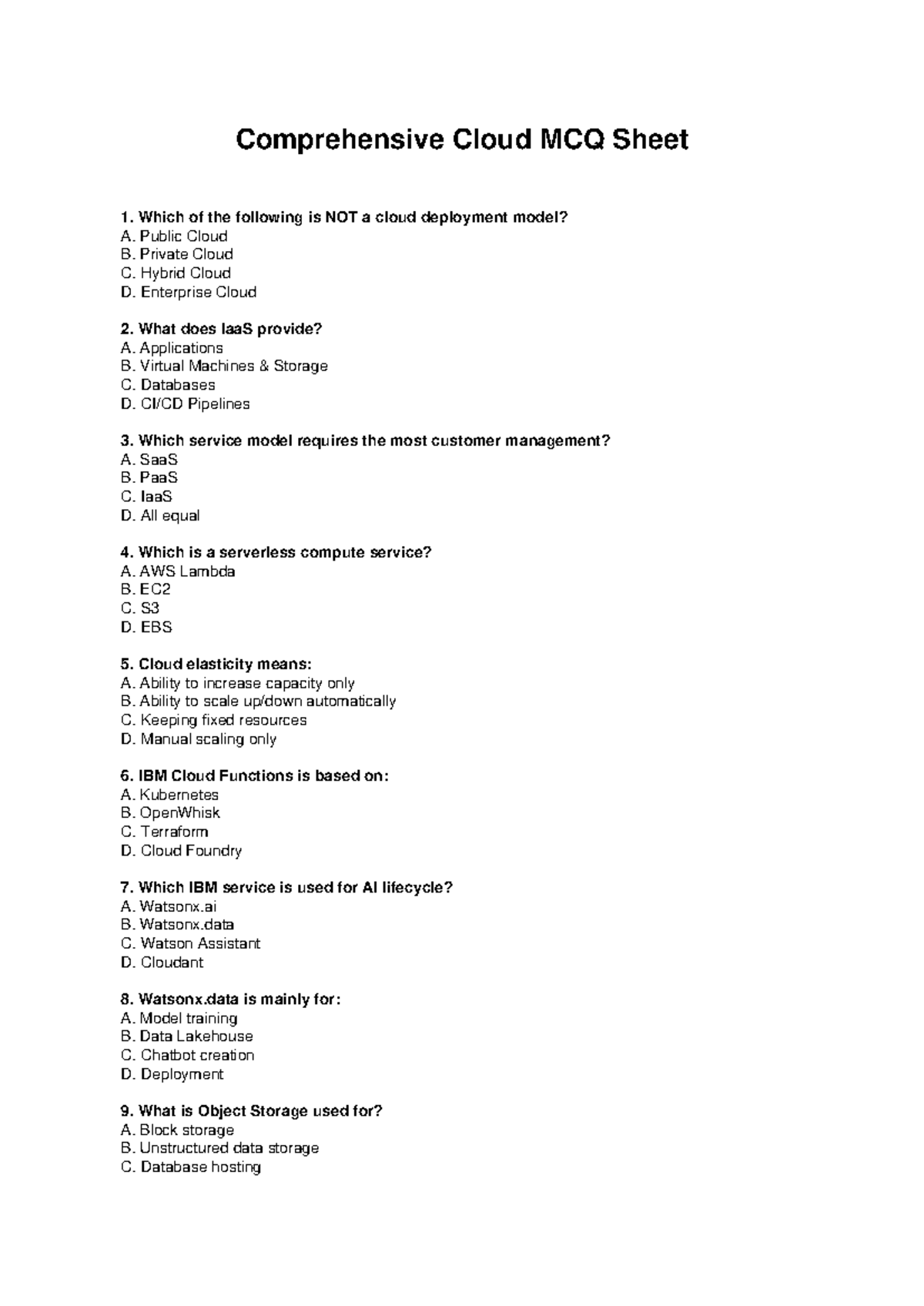 Comprehensive Cloud MCQ Sheet

1. Which of the following is NOT a cloud deployment model?
A. Public Cloud
B. Private Cloud
C. Hybrid Cloud
D. Enterprise Cloud

2. What does IaaS provide?
A. Applications
B. Virtual Machines & Storage
C. Databases
D. CI/CD Pipelines

3. Which service model requires the most customer management?
A. SaaS
B. PaaS
C. IaaS
D. All equal

4. Which is a serverless compute service?
A. AWS Lambda
B. EC2
C. S3
D. EBS

5. Cloud elasticity means:
A. Ability to increase capacity only
B. Ability to scale up/down automatically
C. Keeping fixed resources
D. Manual scaling only

6. IBM Cloud Functions is based on:
A. Kubernetes
B. OpenWhisk
C. Terraform
D. Cloud Foundry

7. Which IBM service is used for AI lifecycle?
A. Watsonx.ai
B. Watsonx.data
C. Watson Assistant
D. Cloudant

8. Watsonx.data is mainly for:
A. Model training
B. Data Lakehouse
C. Chatbot creation
D. Deployment

9. What is Object Storage used for?
A. Block storage
B. Unstructured data storage
C. Database hosting